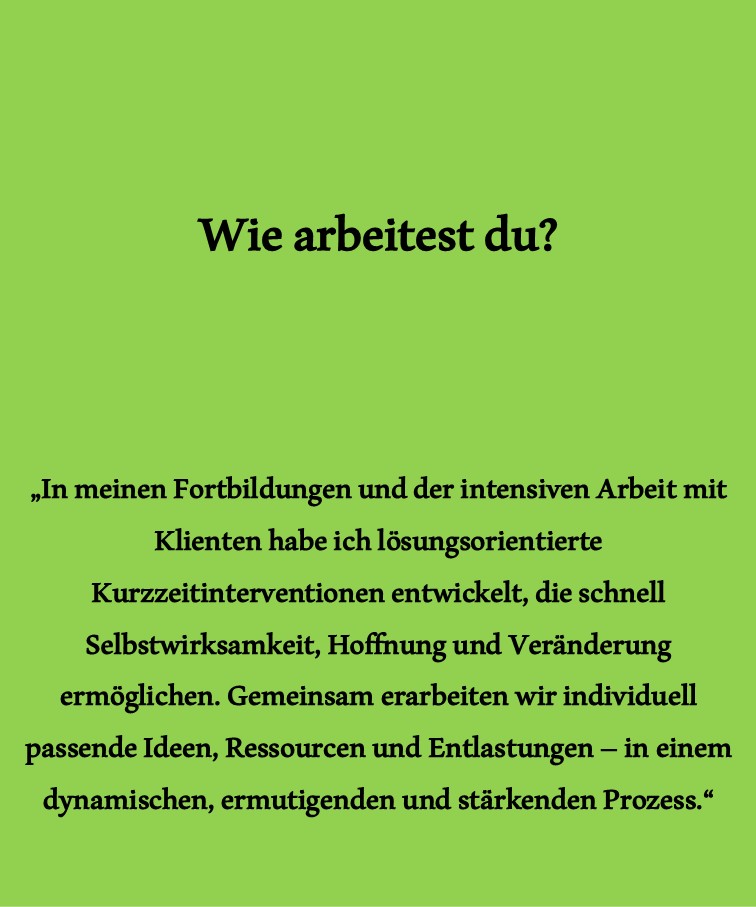 Wie arbeitest du?

„In meinen Fortbildungen und der intensiven Arbeit mit Klienten habe ich lösungsorientierte Kurzzeitinterventionen entwickelt, die schnell Selbstwirksamkeit, Hoffnung und Veränderung ermöglichen. Gemeinsam erarbeiten wir individuell passende Ideen, Ressourcen und Entlastungen – in einem dynamischen, ermutigenden und stärkenden Prozess.“